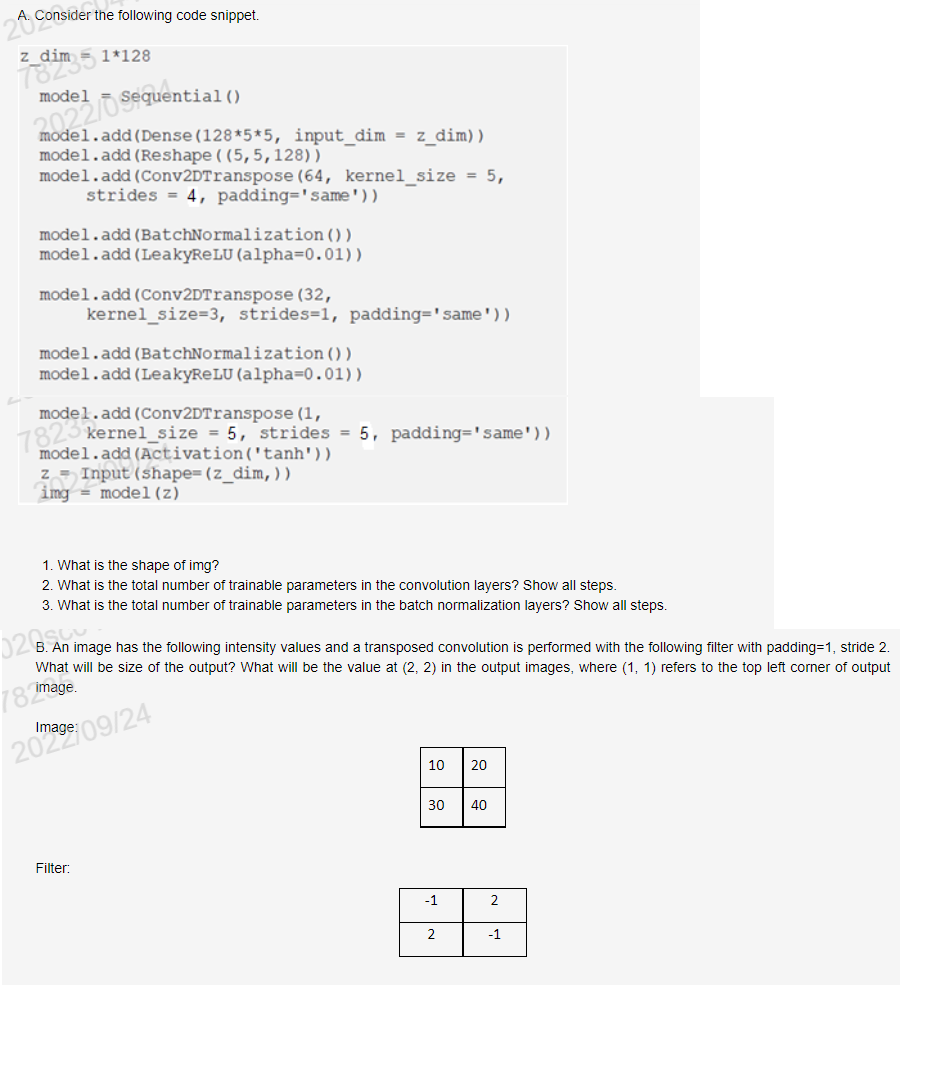 A. Consider the following code snippet.

z_dim = 1*128

model = Sequential()

model.add(Dense(128*5*5, input_dim = z_dim))
model.add(Reshape((5,5,128))
model.add(Conv2DTranspose(64, kernel_size = 5,
    strides = 4, padding='same'))

model.add(BatchNormalization())
model.add(LeakyReLU(alpha=0.01))

model.add(Conv2DTranspose(32,
    kernel_size=3, strides=1, padding='same'))

model.add(BatchNormalization())
model.add(LeakyReLU(alpha=0.01))

model.add(Conv2DTranspose(1,
    kernel_size = 5, strides = 5, padding='same'))
model.add(Activation('tanh'))
z = Input(shape=(z_dim,))
img = model(z)

1. What is the shape of img?
2. What is the total number of trainable parameters in the convolution layers? Show all steps.
3. What is the total number of trainable parameters in the batch normalization layers? Show all steps.

B. An image has the following intensity values and a transposed convolution is performed with the following filter with padding=1, stride 2. What will be size of the output? What will be the value at (2, 2) in the output images, where (1, 1) refers to the top left corner of output image.

Image:

| 10 | 20 |
|---|---|
| 30 | 40 |

Filter:

| -1 | 2 |
|---|---|
| 2 | -1 |

2022/09/24